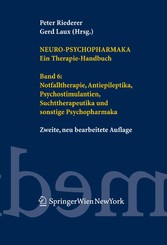 Peter Riederer
Gerd Laux (Hrsg.)

NEURO-PSYCHOPHARMAKA
Ein Therapie-Handbuch

Band 6:
Notfalltherapie, Antiepileptika, Psychostimulantien, Suchttherapeutika und sonstige Psychopharmaka

Zweite, neu bearbeitete Auflage

SpringerWienNewYork